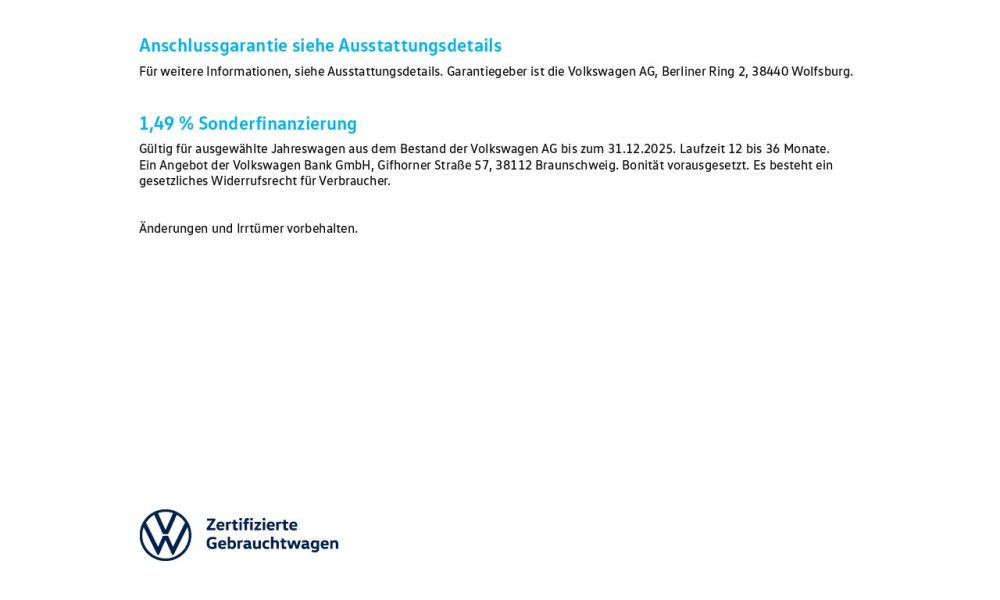 Anschlussgarantie siehe Ausstattungsdetails

Für weitere Informationen, siehe Ausstattungsdetails. Garantiegeber ist die Volkswagen AG, Berliner Ring 2, 38440 Wolfsburg.

1,49 % Sonderfinanzierung

Gültig für ausgewählte Jahreswagen aus dem Bestand der Volkswagen AG bis zum 31.12.2025. Laufzeit 12 bis 36 Monate. Ein Angebot der Volkswagen Bank GmbH, Gifhorner Straße 57, 38112 Braunschweig. Bonität vorausgesetzt. Es besteht ein gesetzliches Widerrufsrecht für Verbraucher.

Änderungen und Irrtümer vorbehalten.

Zertifizierte Gebrauchtwagen